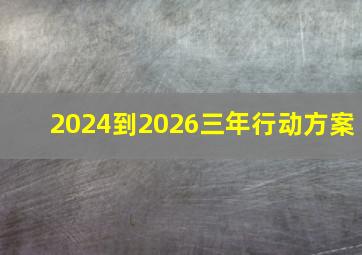 2024到2026三年行动方案